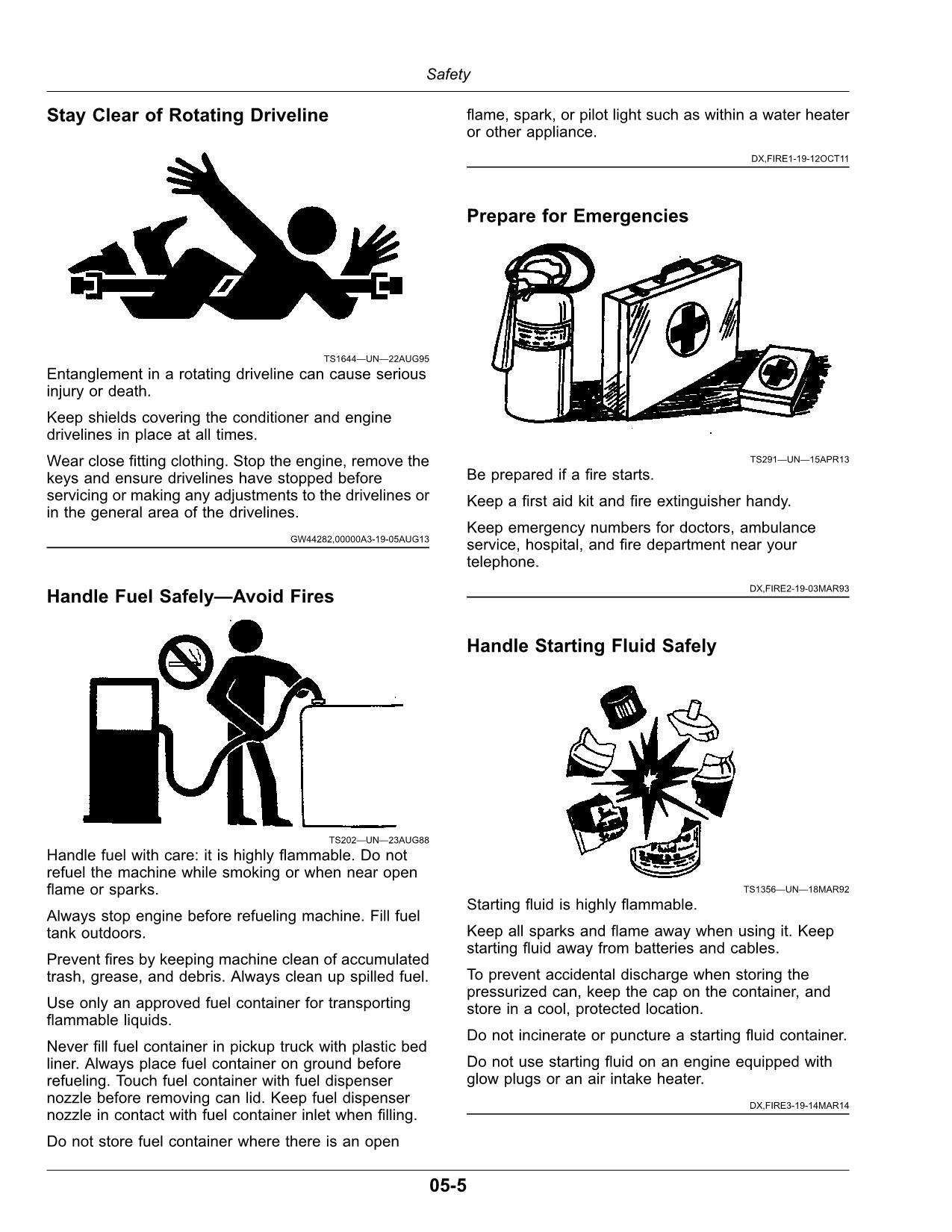 Safety

Stay Clear of Rotating Driveline

TS1644—UN—22AUG95

Entanglement in a rotating driveline can cause serious injury or death.

Keep shields covering the conditioner and engine drivelines in place at all times.

Wear close fitting clothing. Stop the engine, remove the keys and ensure drivelines have stopped before servicing or making any adjustments to the drivelines or in the general area of the drivelines.

GW44282,00000A3-19-05AUG13

Handle Fuel Safely—Avoid Fires

TS202—UN—23AUG88

Handle fuel with care: it is highly flammable. Do not refuel the machine while smoking or when near open flame or sparks.

Always stop engine before refueling machine. Fill fuel tank outdoors.

Prevent fires by keeping machine clean of accumulated trash, grease, and debris. Always clean up spilled fuel.

Use only an approved fuel container for transporting flammable liquids.

Never fill fuel container in pickup truck with plastic bed liner. Always place fuel container on ground before refueling. Touch fuel container with fuel dispenser nozzle before removing can lid. Keep fuel dispenser nozzle in contact with fuel container inlet when filling.

Do not store fuel container where there is an open flame, spark, or pilot light such as within a water heater or other appliance.

DX,FIRE1-19-12OCT11

Prepare for Emergencies

TS291—UN—15APR13

Be prepared if a fire starts.

Keep a first aid kit and fire extinguisher handy.

Keep emergency numbers for doctors, ambulance service, hospital, and fire department near your telephone.

DX,FIRE2-19-03MAR93

Handle Starting Fluid Safely

TS1356—UN—18MAR92

Starting fluid is highly flammable.

Keep all sparks and flame away when using it. Keep starting fluid away from batteries and cables.

To prevent accidental discharge when storing the pressurized can, keep the cap on the container, and store in a cool, protected location.

Do not incinerate or puncture a starting fluid container.

Do not use starting fluid on an engine equipped with glow plugs or an air intake heater.

DX,FIRE3-19-14MAR14

05-5